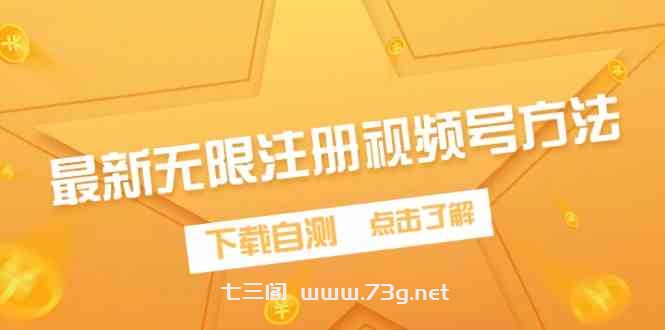 最新无限注册视频号方法

下载自测　点击了解

七三阁 www.73g.net